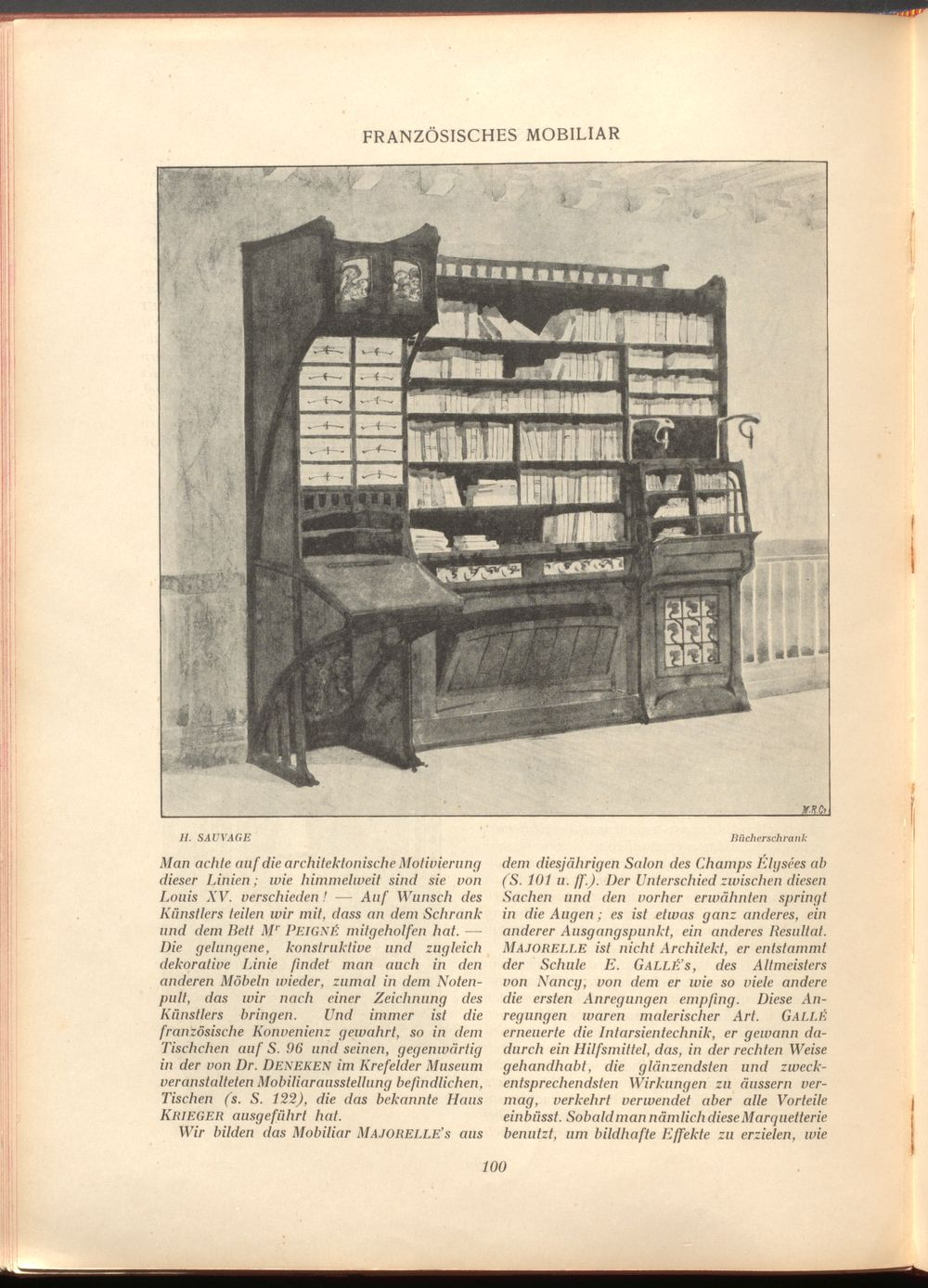 FRANZÖSISCHES MOBILIAR

H. SAUVAGE

Bücherschrank

Man achte auf die architektonische Motivierung dieser Linien; wie himmelweit sind sie von Louis XV. verschieden! — Auf Wunsch des Künstlers teilen wir mit, dass an dem Schrank und dem Bett $M^{r}$ PEIGNÉ mitgeholfen hat. — Die gelungene, konstruktive und zugleich dekorative Linie findet man auch in den anderen Möbeln wieder, zumal in dem Notenpult, das wir nach einer Zeichnung des Künstlers bringen. Und immer ist die französische Konvenienz gewahrt, so in dem Tischchen auf S. 96 und seinen, gegenwärtig in der von Dr. DENEKEN im Krefelder Museum veranstalteten Mobiliarausstellung befindlichen, Tischen (s. S. 122), die das bekannte Haus KRIEGER ausgeführt hat.

Wir bilden das Mobiliar MAJORELLE's aus dem diesjährigen Salon des Champs Élysées ab (S. 101 u. ff.). Der Unterschied zwischen diesen Sachen und den vorher erwähnten springt in die Augen; es ist etwas ganz anderes, ein anderer Ausgangspunkt, ein anderes Resultat. MAJORELLE ist nicht Architekt, er entstammt der Schule E. GALLÉ's, des Altmeisters von Nancy, von dem er wie so viele andere die ersten Anregungen empfing. Diese Anregungen waren malerischer Art. GALLÉ erneuerte die Intarsientechnik, er gewann dadurch ein Hilfsmittel, das, in der rechten Weise gehandhabt, die glänzendsten und zweckentsprechendsten Wirkungen zu äussern vermag, verkehrt verwendet aber alle Vorteile einbüsst. Sobald man nämlich diese Marquetterie benutzt, um bildhafte Effekte zu erzielen, wie

100